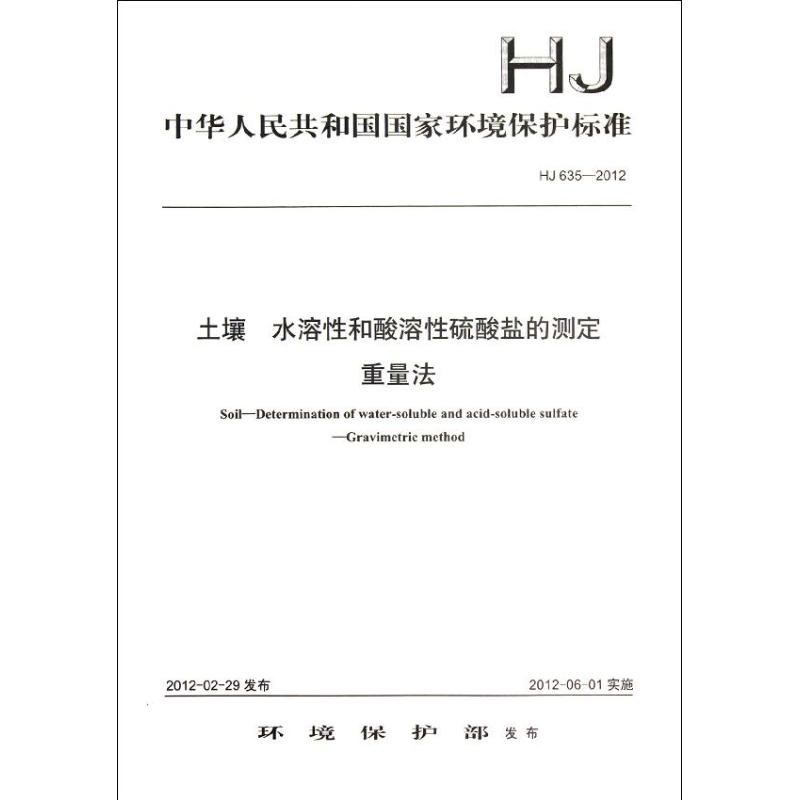 HJ

中华人民共和国国家环境保护标准

HJ 635—2012

土壤　水溶性和酸溶性硫酸盐的测定
重量法

Soil—Determination of water-soluble and acid-soluble sulfate
—Gravimetric method

2012-02-29 发布　　2012-06-01 实施

环　境　保　护　部 发布